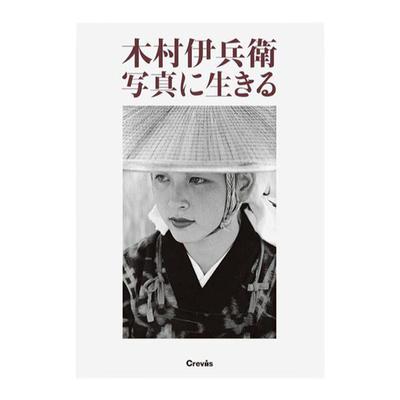 木村伊兵衛
写真に生きる

Crevis